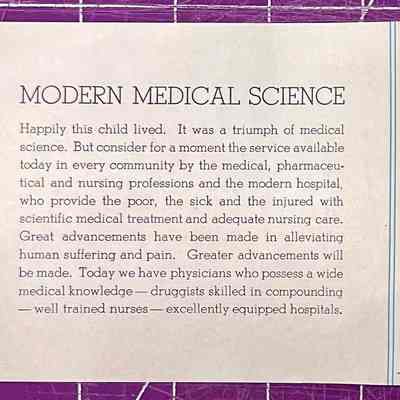 MODERN MEDICAL SCIENCE

Happily this child lived. It was a triumph of medical science. But consider for a moment the service available today in every community by the medical, pharmaceutical and nursing professions and the modern hospital, who provide the poor, the sick and the injured with scientific medical treatment and adequate nursing care. Great advancements have been made in alleviating human suffering and pain. Greater advancements will be made. Today we have physicians who possess a wide medical knowledge — druggists skilled in compounding — well trained nurses — excellently equipped hospitals.